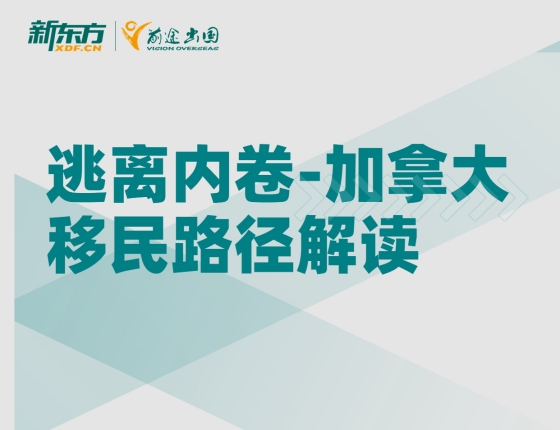 新东方
XDF.CN
前途出国
VISION OVERSEAS

逃离内卷-加拿大移民路径解读